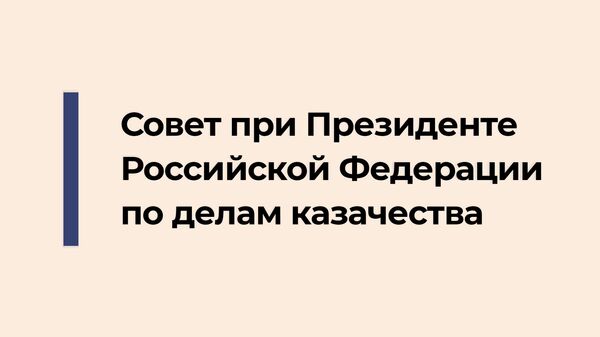 Совет при Президенте Российской Федерации по делам казачества